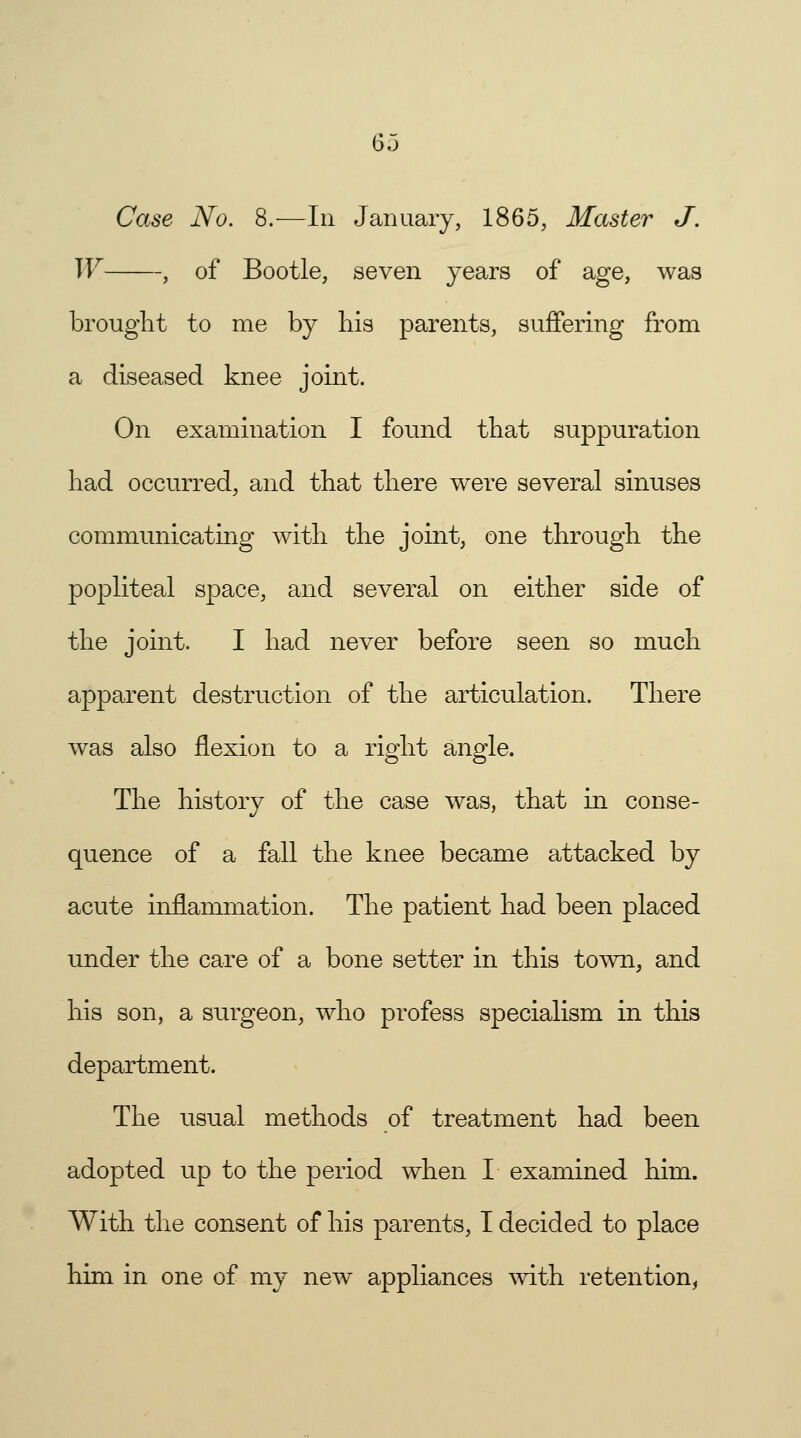 65

Case No. 8.—In January, 1865, Master J. W——, of Bootle, seven years of age, was brought to me by his parents, suffering from a diseased knee joint.

On examination I found that suppuration had occurred, and that there were several sinuses communicating with the joint, one through the popliteal space, and several on either side of the joint. I had never before seen so much apparent destruction of the articulation. There was also flexion to a right angle.

The history of the case was, that in consequence of a fall the knee became attacked by acute inflammation. The patient had been placed under the care of a bone setter in this town, and his son, a surgeon, who profess specialism in this department.

The usual methods of treatment had been adopted up to the period when I examined him. With the consent of his parents, I decided to place him in one of my new appliances with retention,